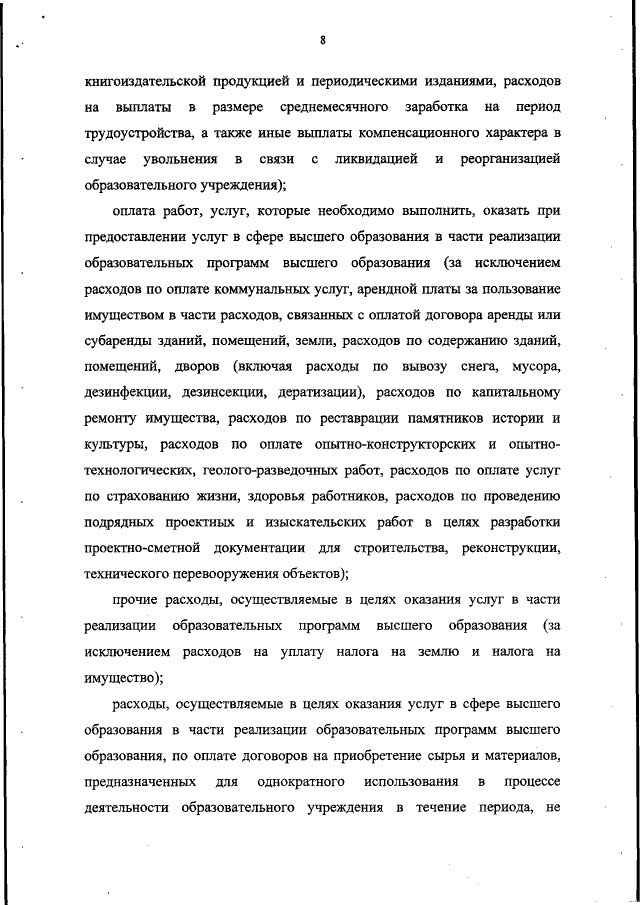 8

книгоиздательской продукцией и периодическими изданиями, расходов на выплаты в размере среднемесячного заработка на период трудоустройства, а также иные выплаты компенсационного характера в случае увольнения в связи с ликвидацией и реорганизацией образовательного учреждения);

оплата работ, услуг, которые необходимо выполнить, оказать при предоставлении услуг в сфере высшего образования в части реализации образовательных программ высшего образования (за исключением расходов по оплате коммунальных услуг, арендной платы за пользование имуществом в части расходов, связанных с оплатой договора аренды или субаренды зданий, помещений, земли, расходов по содержанию зданий, помещений, дворов (включая расходы по вывозу снега, мусора, дезинфекции, дезинсекции, дератизации), расходов по капитальному ремонту имущества, расходов по реставрации памятников истории и культуры, расходов по оплате опытно-конструкторских и опытно-технологических, геолого-разведочных работ, расходов по оплате услуг по страхованию жизни, здоровья работников, расходов по проведению подрядных проектных и изыскательских работ в целях разработки проектно-сметной документации для строительства, реконструкции, технического перевооружения объектов);

прочие расходы, осуществляемые в целях оказания услуг в части реализации образовательных программ высшего образования (за исключением расходов на уплату налога на землю и налога на имущество);

расходы, осуществляемые в целях оказания услуг в сфере высшего образования в части реализации образовательных программ высшего образования, по оплате договоров на приобретение сырья и материалов, предназначенных для однократного использования в процессе деятельности образовательного учреждения в течение периода, не